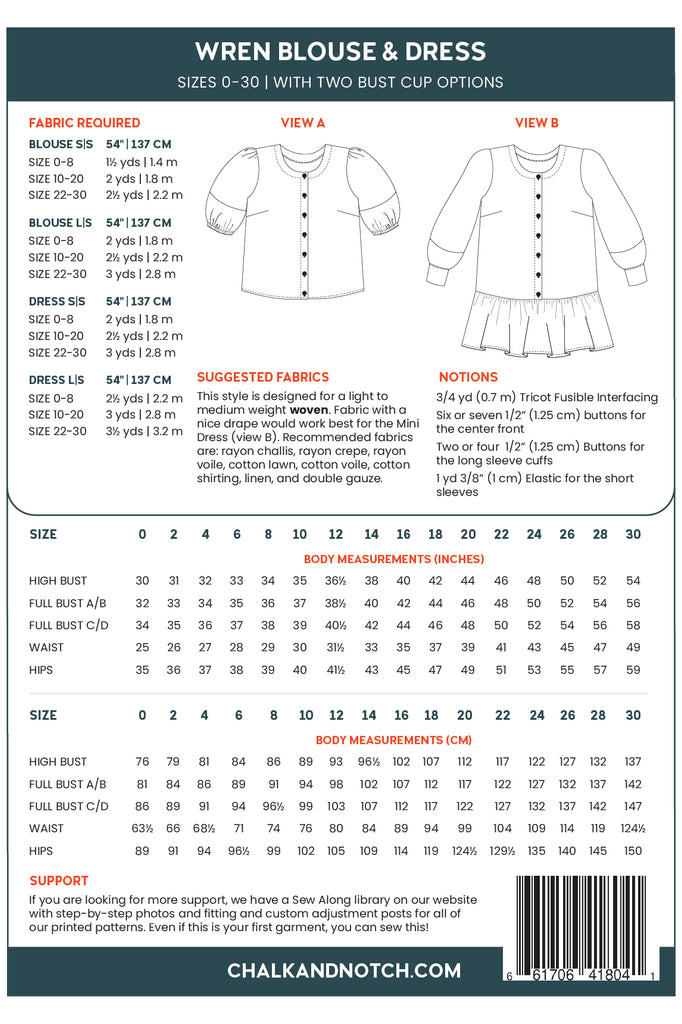 WREN BLOUSE & DRESS

SIZES 0-30 | WITH TWO BUST CUP OPTIONS

FABRIC REQUIRED

| BLOUSE S\|S | 54" \| 137 CM |
|---|---|
| SIZE 0-8 | 1½ yds \| 1.4 m |
| SIZE 10-20 | 2 yds \| 1.8 m |
| SIZE 22-30 | 2½ yds \| 2.2 m |

| BLOUSE L\|S | 54" \| 137 CM |
|---|---|
| SIZE 0-8 | 2 yds \| 1.8 m |
| SIZE 10-20 | 2½ yds \| 2.2 m |
| SIZE 22-30 | 3 yds \| 2.8 m |

| DRESS S\|S | 54" \| 137 CM |
|---|---|
| SIZE 0-8 | 2 yds \| 1.8 m |
| SIZE 10-20 | 2½ yds \| 2.2 m |
| SIZE 22-30 | 3 yds \| 2.8 m |

| DRESS L\|S | 54" \| 137 CM |
|---|---|
| SIZE 0-8 | 2½ yds \| 2.2 m |
| SIZE 10-20 | 3 yds \| 2.8 m |
| SIZE 22-30 | 3½ yds \| 3.2 m |

VIEW A

VIEW B

SUGGESTED FABRICS

This style is designed for a light to medium weight woven. Fabric with a nice drape would work best for the Mini Dress (view B). Recommended fabrics are: rayon challis, rayon crepe, rayon voile, cotton lawn, cotton voile, cotton shirting, linen, and double gauze.

NOTIONS

3/4 yd (0.7 m) Tricot Fusible Interfacing

Six or seven 1/2" (1.25 cm) buttons for the center front

Two or four 1/2" (1.25 cm) Buttons for the long sleeve cuffs

1 yd 3/8" (1 cm) Elastic for the short sleeves

BODY MEASUREMENTS (INCHES)

| SIZE | 0 | 2 | 4 | 6 | 8 | 10 | 12 | 14 | 16 | 18 | 20 | 22 | 24 | 26 | 28 | 30 |
|---|---|---|---|---|---|---|---|---|---|---|---|---|---|---|---|---|
| HIGH BUST | 30 | 31 | 32 | 33 | 34 | 35 | 36½ | 38 | 40 | 42 | 44 | 46 | 48 | 50 | 52 | 54 |
| FULL BUST A/B | 32 | 33 | 34 | 35 | 36 | 37 | 38½ | 40 | 42 | 44 | 46 | 48 | 50 | 52 | 54 | 56 |
| FULL BUST C/D | 34 | 35 | 36 | 37 | 38 | 39 | 40½ | 42 | 44 | 46 | 48 | 50 | 52 | 54 | 56 | 58 |
| WAIST | 25 | 26 | 27 | 28 | 29 | 30 | 31½ | 33 | 35 | 37 | 39 | 41 | 43 | 45 | 47 | 49 |
| HIPS | 35 | 36 | 37 | 38 | 39 | 40 | 41½ | 43 | 45 | 47 | 49 | 51 | 53 | 55 | 57 | 59 |

BODY MEASUREMENTS (CM)

| SIZE | 0 | 2 | 4 | 6 | 8 | 10 | 12 | 14 | 16 | 18 | 20 | 22 | 24 | 26 | 28 | 30 |
|---|---|---|---|---|---|---|---|---|---|---|---|---|---|---|---|---|
| HIGH BUST | 76 | 79 | 81 | 84 | 86 | 89 | 93 | 96½ | 102 | 107 | 112 | 117 | 122 | 127 | 132 | 137 |
| FULL BUST A/B | 81 | 84 | 86 | 89 | 91 | 94 | 98 | 102 | 107 | 112 | 117 | 122 | 127 | 132 | 137 | 142 |
| FULL BUST C/D | 86 | 89 | 91 | 94 | 96½ | 99 | 103 | 107 | 112 | 117 | 122 | 127 | 132 | 137 | 142 | 147 |
| WAIST | 63½ | 66 | 68½ | 71 | 74 | 76 | 80 | 84 | 89 | 94 | 99 | 104 | 109 | 114 | 119 | 124½ |
| HIPS | 89 | 91 | 94 | 96½ | 99 | 102 | 105 | 109 | 114 | 119 | 124½ | 129½ | 135 | 140 | 145 | 150 |

SUPPORT

If you are looking for more support, we have a Sew Along library on our website with step-by-step photos and fitting and custom adjustment posts for all of our printed patterns. Even if this is your first garment, you can sew this!

CHALKANDNOTCH.COM

6 61706 41804 1